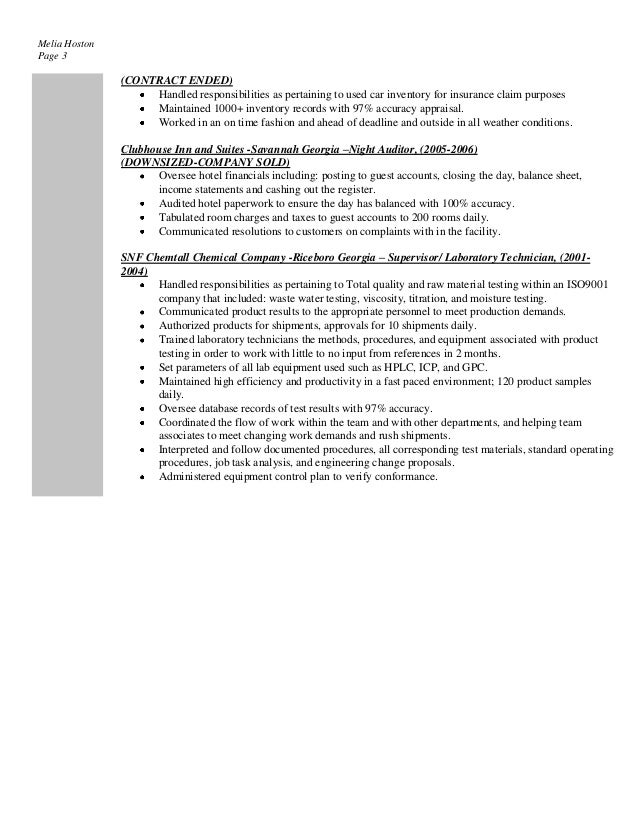 Melia Hoston
Page 3

(CONTRACT ENDED)
- Handled responsibilities as pertaining to used car inventory for insurance claim purposes
- Maintained 1000+ inventory records with 97% accuracy appraisal.
- Worked in an on time fashion and ahead of deadline and outside in all weather conditions.

Clubhouse Inn and Suites -Savannah Georgia –Night Auditor, (2005-2006)
(DOWNSIZED-COMPANY SOLD)
- Oversee hotel financials including: posting to guest accounts, closing the day, balance sheet, income statements and cashing out the register.
- Audited hotel paperwork to ensure the day has balanced with 100% accuracy.
- Tabulated room charges and taxes to guest accounts to 200 rooms daily.
- Communicated resolutions to customers on complaints with in the facility.

SNF Chemtall Chemical Company -Riceboro Georgia – Supervisor/ Laboratory Technician, (2001-2004)
- Handled responsibilities as pertaining to Total quality and raw material testing within an ISO9001 company that included: waste water testing, viscosity, titration, and moisture testing.
- Communicated product results to the appropriate personnel to meet production demands.
- Authorized products for shipments, approvals for 10 shipments daily.
- Trained laboratory technicians the methods, procedures, and equipment associated with product testing in order to work with little to no input from references in 2 months.
- Set parameters of all lab equipment used such as HPLC, ICP, and GPC.
- Maintained high efficiency and productivity in a fast paced environment; 120 product samples daily.
- Oversee database records of test results with 97% accuracy.
- Coordinated the flow of work within the team and with other departments, and helping team associates to meet changing work demands and rush shipments.
- Interpreted and follow documented procedures, all corresponding test materials, standard operating procedures, job task analysis, and engineering change proposals.
- Administered equipment control plan to verify conformance.